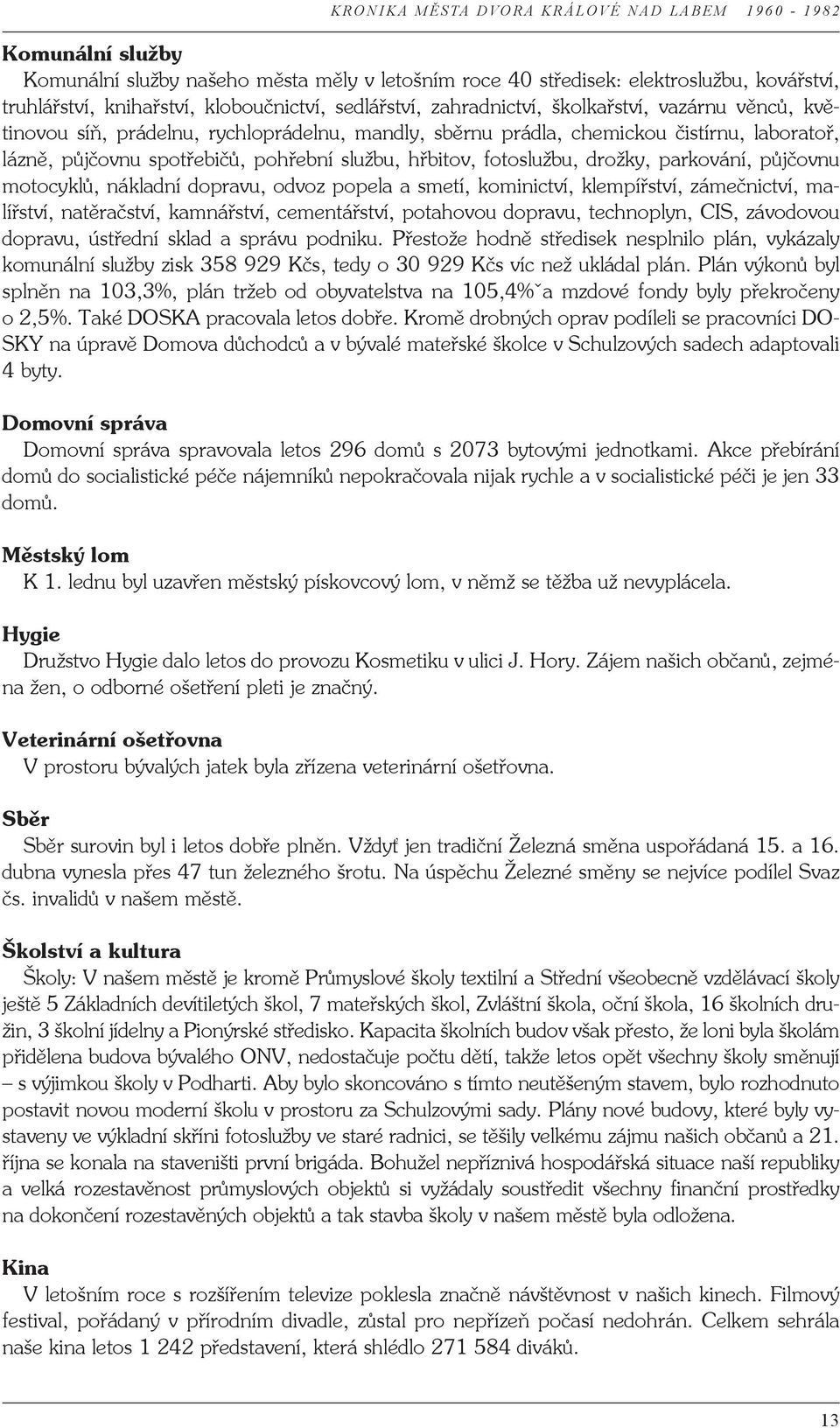 KRONIKA MĚSTA DVORA KRÁLOVÉ NAD LABEM 1960 - 1982

Komunální služby

Komunální služby našeho města měly v letošním roce 40 středisek: elektroslužbu, kovářství, truhlářství, knihařství, kloboučnictví, sedlářství, zahradnictví, školkařství, vazárnu věnců, květinovou síň, prádelnu, rychloprádelnu, mandly, sběrnu prádla, chemickou čistírnu, laboratoř, lázně, půjčovnu spotřebičů, pohřební službu, hřbitov, fotoslužbu, drožky, parkování, půjčovnu motocyklů, nákladní dopravu, odvoz popela a smetí, kominictví, klempířství, zámečnictví, malířství, natěračství, kamnářství, cementářství, potahovou dopravu, technoplyn, CIS, závodovou dopravu, ústřední sklad a správu podniku. Přestože hodně středisek nesplnilo plán, vykázaly komunální služby zisk 358 929 Kčs, tedy o 30 929 Kčs víc než ukládal plán. Plán výkonů byl splněn na 103,3%, plán tržeb od obyvatelstva na 105,4%ˇa mzdové fondy byly překročeny o 2,5%. Také DOSKA pracovala letos dobře. Kromě drobných oprav podíleli se pracovníci DOSKY na úpravě Domova důchodců a v bývalé mateřské školce v Schulzových sadech adaptovali 4 byty.

Domovní správa

Domovní správa spravovala letos 296 domů s 2073 bytovými jednotkami. Akce přebírání domů do socialistické péče nájemníků nepokračovala nijak rychle a v socialistické péči je jen 33 domů.

Městský lom

K 1. lednu byl uzavřen městský pískovcový lom, v němž se těžba už nevyplácela.

Hygie

Družstvo Hygie dalo letos do provozu Kosmetiku v ulici J. Hory. Zájem našich občanů, zejména žen, o odborné ošetření pleti je značný.

Veterinární ošetřovna

V prostoru bývalých jatek byla zřízena veterinární ošetřovna.

Sběr

Sběr surovin byl i letos dobře plněn. Vždyť jen tradiční Železná směna uspořádaná 15. a 16. dubna vynesla přes 47 tun železného šrotu. Na úspěchu Železné směny se nejvíce podílel Svaz čs. invalidů v našem městě.

Školství a kultura

Školy: V našem městě je kromě Průmyslové školy textilní a Střední všeobecně vzdělávací školy ještě 5 Základních devítiletých škol, 7 mateřských škol, Zvláštní škola, oční škola, 16 školních družin, 3 školní jídelny a Pionýrské středisko. Kapacita školních budov však přesto, že loni byla školám přidělena budova bývalého ONV, nedostačuje počtu dětí, takže letos opět všechny školy směnují – s výjimkou školy v Podharti. Aby bylo skoncováno s tímto neutěšeným stavem, bylo rozhodnuto postavit novou moderní školu v prostoru za Schulzovými sady. Plány nové budovy, které byly vystaveny ve výkladní skříni fotoslužby ve staré radnici, se těšily velkému zájmu našich občanů a 21. října se konala na staveništi první brigáda. Bohužel nepříznivá hospodářská situace naší republiky a velká rozestavěnost průmyslových objektů si vyžádaly soustředit všechny finanční prostředky na dokončení rozestavěných objektů a tak stavba školy v našem městě byla odložena.

Kina

V letošním roce s rozšířením televize poklesla značně návštěvnost v našich kinech. Filmový festival, pořádaný v přírodním divadle, zůstal pro nepřízeň počasí nedohrán. Celkem sehrála naše kina letos 1 242 představení, která shlédlo 271 584 diváků.

13